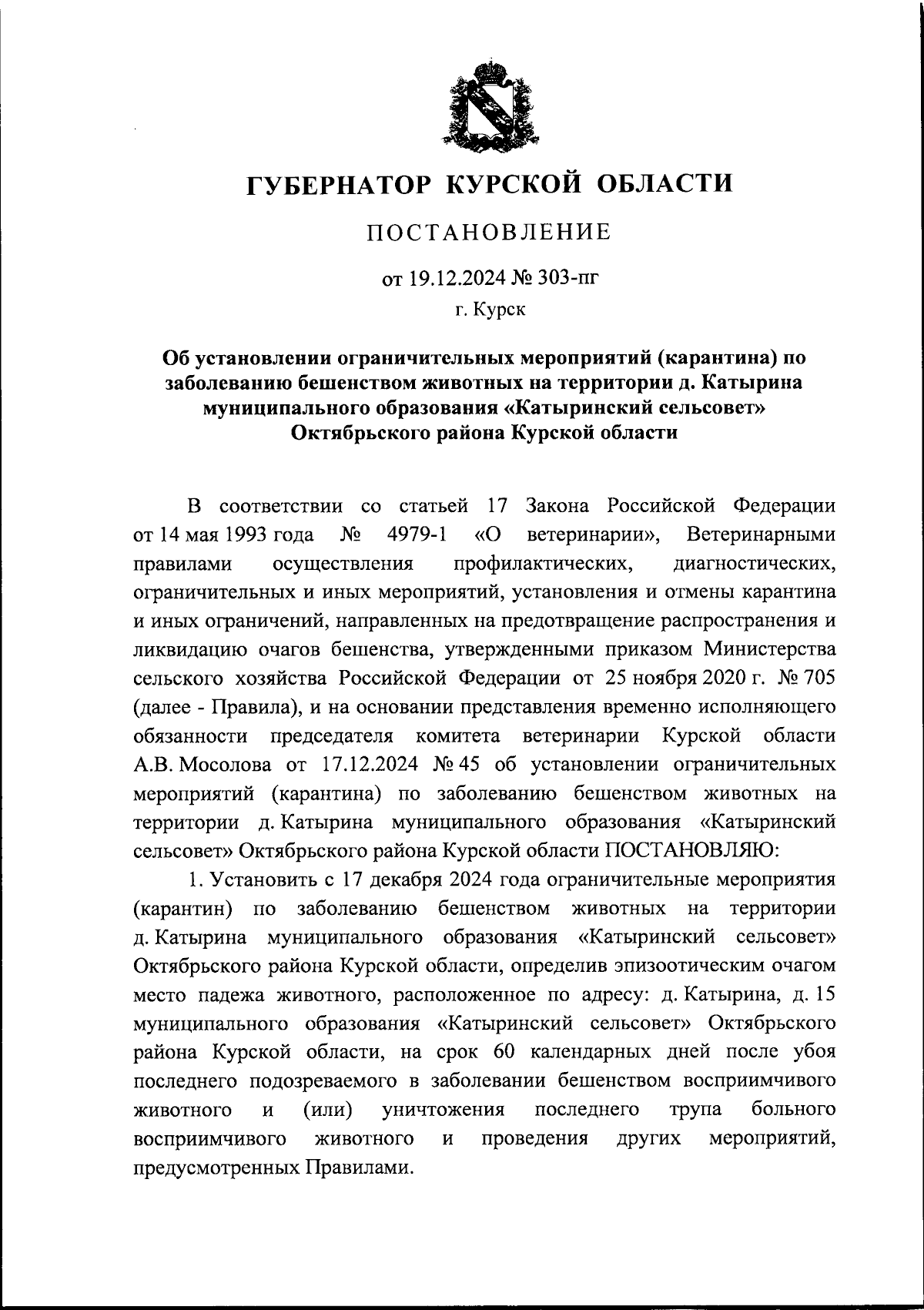 ГУБЕРНАТОР КУРСКОЙ ОБЛАСТИ

ПОСТАНОВЛЕНИЕ

от 19.12.2024 № 303-пг

г. Курск

Об установлении ограничительных мероприятий (карантина) по заболеванию бешенством животных на территории д. Катырина муниципального образования «Катыринский сельсовет» Октябрьского района Курской области

В соответствии со статьей 17 Закона Российской Федерации от 14 мая 1993 года № 4979-1 «О ветеринарии», Ветеринарными правилами осуществления профилактических, диагностических, ограничительных и иных мероприятий, установления и отмены карантина и иных ограничений, направленных на предотвращение распространения и ликвидацию очагов бешенства, утвержденными приказом Министерства сельского хозяйства Российской Федерации от 25 ноября 2020 г. № 705 (далее - Правила), и на основании представления временно исполняющего обязанности председателя комитета ветеринарии Курской области А.В. Мосолова от 17.12.2024 № 45 об установлении ограничительных мероприятий (карантина) по заболеванию бешенством животных на территории д. Катырина муниципального образования «Катыринский сельсовет» Октябрьского района Курской области ПОСТАНОВЛЯЮ:

1. Установить с 17 декабря 2024 года ограничительные мероприятия (карантин) по заболеванию бешенством животных на территории д. Катырина муниципального образования «Катыринский сельсовет» Октябрьского района Курской области, определив эпизоотическим очагом место падежа животного, расположенное по адресу: д. Катырина, д. 15 муниципального образования «Катыринский сельсовет» Октябрьского района Курской области, на срок 60 календарных дней после убоя последнего подозреваемого в заболевании бешенством восприимчивого животного и (или) уничтожения последнего трупа больного восприимчивого животного и проведения других мероприятий, предусмотренных Правилами.